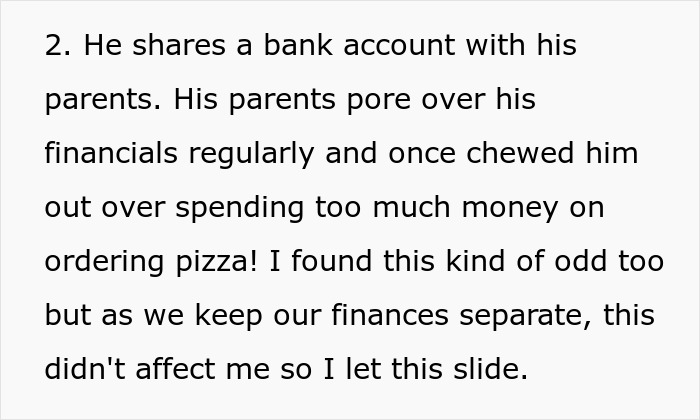 2. He shares a bank account with his parents. His parents pore over his financials regularly and once chewed him out over spending too much money on ordering pizza! I found this kind of odd too but as we keep our finances separate, this didn't affect me so I let this slide.